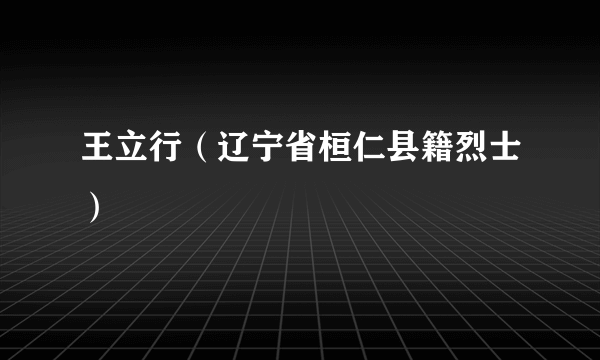 王立行（辽宁省桓仁县籍烈士）